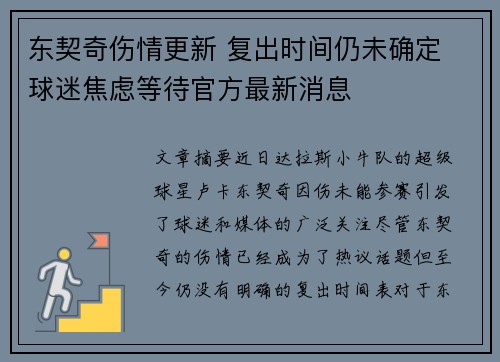 东契奇伤情更新 复出时间仍未确定 球迷焦虑等待官方最新消息

文章摘要近日达拉斯小牛队的超级球星卢卡东契奇因伤未能参赛引发了球迷和媒体的广泛关注尽管东契奇的伤情已经成为了热议话题但至今仍没有明确的复出时间表对于东